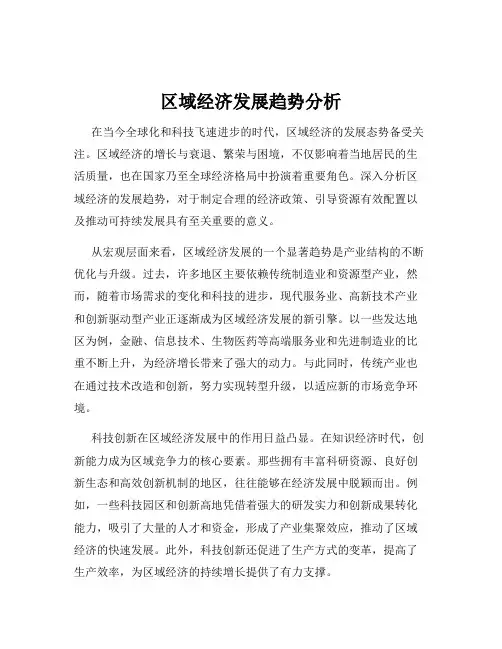 区域经济发展趋势分析

在当今全球化和科技飞速进步的时代，区域经济的发展态势备受关注。区域经济的增长与衰退、繁荣与困境，不仅影响着当地居民的生活质量，也在国家乃至全球经济格局中扮演着重要角色。深入分析区域经济的发展趋势，对于制定合理的经济政策、引导资源有效配置以及推动可持续发展具有至关重要的意义。

从宏观层面来看，区域经济发展的一个显著趋势是产业结构的不断优化与升级。过去，许多地区主要依赖传统制造业和资源型产业，然而，随着市场需求的变化和科技的进步，现代服务业、高新技术产业和创新驱动型产业正逐渐成为区域经济发展的新引擎。以一些发达地区为例，金融、信息技术、生物医药等高端服务业和先进制造业的比重不断上升，为经济增长带来了强大的动力。与此同时，传统产业也在通过技术改造和创新，努力实现转型升级，以适应新的市场竞争环境。

科技创新在区域经济发展中的作用日益凸显。在知识经济时代，创新能力成为区域竞争力的核心要素。那些拥有丰富科研资源、良好创新生态和高效创新机制的地区，往往能够在经济发展中脱颖而出。例如，一些科技园区和创新高地凭借着强大的研发实力和创新成果转化能力，吸引了大量的人才和资金，形成了产业集聚效应，推动了区域经济的快速发展。此外，科技创新还促进了生产方式的变革，提高了生产效率，为区域经济的持续增长提供了有力支撑。